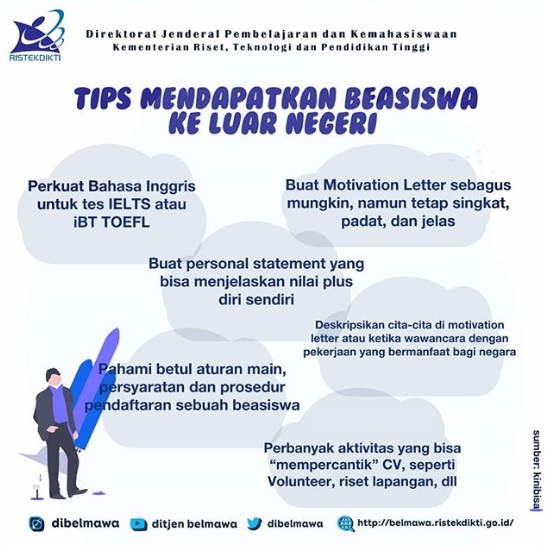 RISTEKDIKTI

Direktorat Jenderal Pembelajaran dan Kemahasiswaan
Kementerian Riset, Teknologi dan Pendidikan Tinggi

TIPS MENDAPATKAN BEASISWA KE LUAR NEGERI

Perkuat Bahasa Inggris untuk tes IELTS atau iBT TOEFL

Buat Motivation Letter sebagus mungkin, namun tetap singkat, padat, dan jelas

Buat personal statement yang bisa menjelaskan nilai plus diri sendiri

Deskripsikan cita-cita di motivation letter atau ketika wawancara dengan pekerjaan yang bermanfaat bagi negara

Pahami betul aturan main, persyaratan dan prosedur pendaftaran sebuah beasiswa

Perbanyak aktivitas yang bisa "mempercantik" CV, seperti Volunteer, riset lapangan, dll

sumber: kinibisa

dibelmawa ditjen belmawa dibelmawa http://belmawa.ristekdikti.go.id/